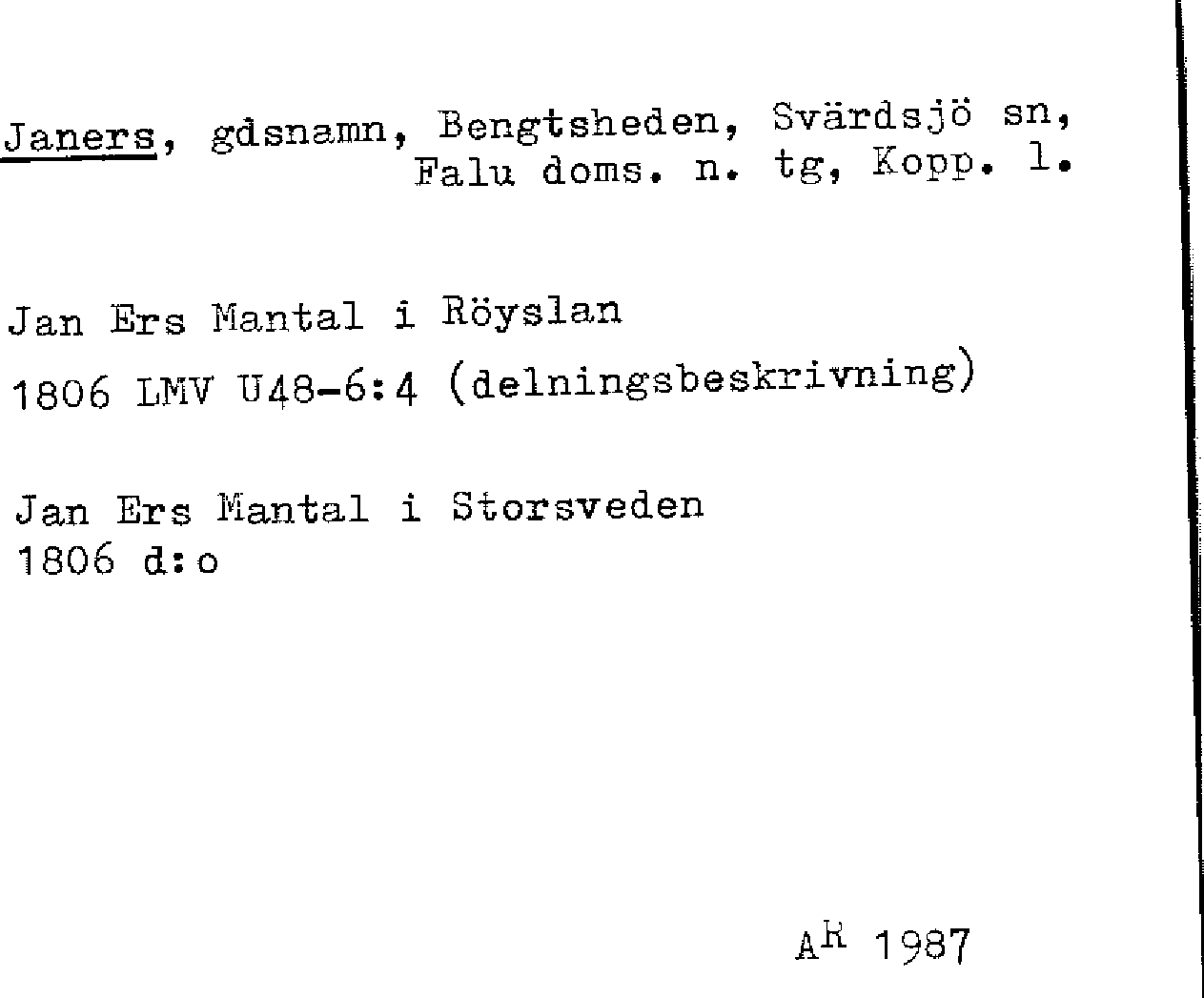 Janers, gdsnamn, Bengtsheden, Svärdsjö sn, Falu doms. n. tg, Kopp. l.

Jan Ers Mantal i Röyslan
1806 LMV U48-6:4 (delningsbeskrivning)

Jan Ers Mantal i Storsveden
1806 d:o

AR 1987